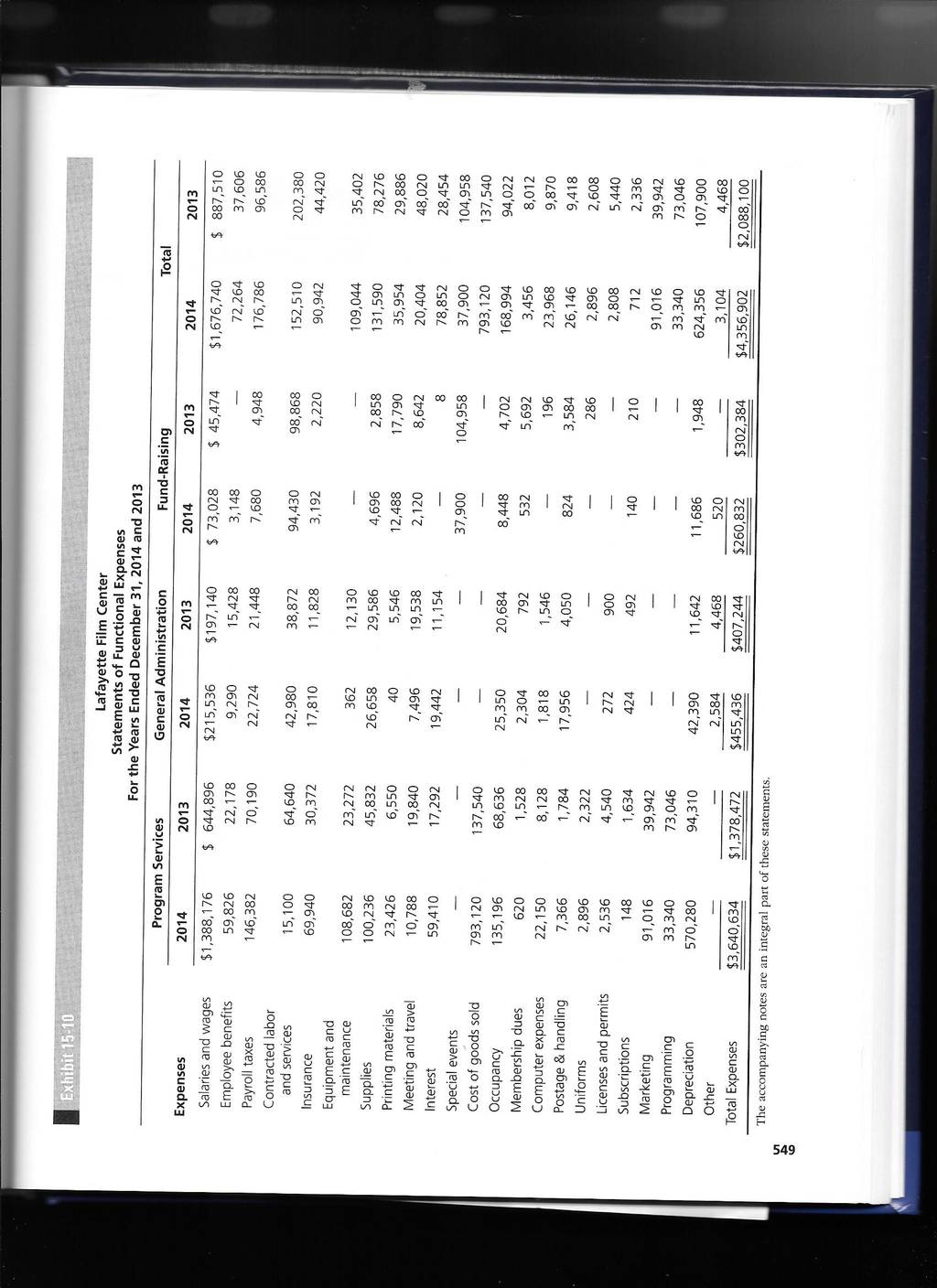 Exhibit 15-10

Lafayette Film Center
Statements of Functional Expenses
For the Years Ended December 31, 2014 and 2013

| Expenses | Program Services 2014 | Program Services 2013 | General Administration 2014 | General Administration 2013 | Fund-Raising 2014 | Fund-Raising 2013 | Total 2014 | Total 2013 |
|---|---|---|---|---|---|---|---|---|
| Salaries and wages | $1,388,176 | $ 644,896 | $215,536 | $197,140 | $ 73,028 | $ 45,474 | $1,676,740 | $ 887,510 |
| Employee benefits | 59,826 | 22,178 | 9,290 | 15,428 | 3,148 | — | 72,264 | 37,606 |
| Payroll taxes | 146,382 | 70,190 | 22,724 | 21,448 | 7,680 | 4,948 | 176,786 | 96,586 |
| Contracted labor and services | 15,100 | 64,640 | 42,980 | 38,872 | 94,430 | 98,868 | 152,510 | 202,380 |
| Insurance | 69,940 | 30,372 | 17,810 | 11,828 | 3,192 | 2,220 | 90,942 | 44,420 |
| Equipment and maintenance | 108,682 | 23,272 | 362 | 12,130 | — | — | 109,044 | 35,402 |
| Supplies | 100,236 | 45,832 | 26,658 | 29,586 | 4,696 | 2,858 | 131,590 | 78,276 |
| Printing materials | 23,426 | 6,550 | 40 | 5,546 | 12,488 | 17,790 | 35,954 | 29,886 |
| Meeting and travel | 10,788 | 19,840 | 7,496 | 19,538 | 2,120 | 8,642 | 20,404 | 48,020 |
| Interest | 59,410 | 17,292 | 19,442 | 11,154 | — | 8 | 78,852 | 28,454 |
| Special events | — | — | — | — | 37,900 | 104,958 | 37,900 | 104,958 |
| Cost of goods sold | 793,120 | 137,540 | — | — | — | — | 793,120 | 137,540 |
| Occupancy | 135,196 | 68,636 | 25,350 | 20,684 | 8,448 | 4,702 | 168,994 | 94,022 |
| Membership dues | 620 | 1,528 | 2,304 | 792 | 532 | 5,692 | 3,456 | 8,012 |
| Computer expenses | 22,150 | 8,128 | 1,818 | 1,546 | — | 196 | 23,968 | 9,870 |
| Postage & handling | 7,366 | 1,784 | 17,956 | 4,050 | 824 | 3,584 | 26,146 | 9,418 |
| Uniforms | 2,896 | 2,322 | — | — | — | 286 | 2,896 | 2,608 |
| Licenses and permits | 2,536 | 4,540 | 272 | 900 | — | — | 2,808 | 5,440 |
| Subscriptions | 148 | 1,634 | 424 | 492 | 140 | 210 | 712 | 2,336 |
| Marketing | 91,016 | 39,942 | — | — | — | — | 91,016 | 39,942 |
| Programming | 33,340 | 73,046 | — | — | — | — | 33,340 | 73,046 |
| Depreciation | 570,280 | 94,310 | 42,390 | 11,642 | 11,686 | 1,948 | 624,356 | 107,900 |
| Other | — | — | 2,584 | 4,468 | 520 | — | 3,104 | 4,468 |
| Total Expenses | $3,640,634 | $1,378,472 | $455,436 | $407,244 | $260,832 | $302,384 | $4,356,902 | $2,088,100 |

The accompanying notes are an integral part of these statements.

549